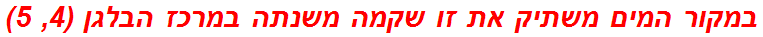 במקור המים משתיק את זו שקמה משנתה במרכז הבלגן (4, 5)